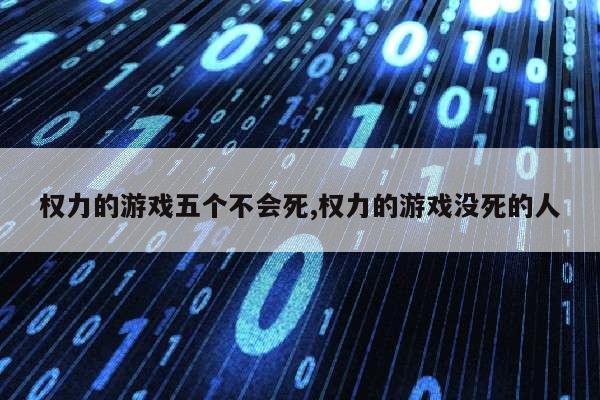 权力的游戏五个不会死,权力的游戏没死的人